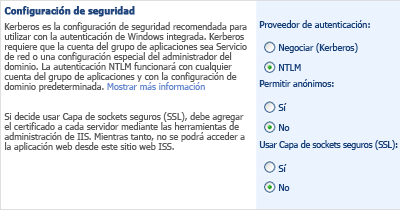 Configuración de seguridad

Kerberos es la configuración de seguridad recomendada para utilizar con la autenticación de Windows integrada. Kerberos requiere que la cuenta del grupo de aplicaciones sea Servicio de red o una configuración especial del administrador del dominio. La autenticación NTLM funcionará con cualquier cuenta del grupo de aplicaciones y con la configuración de dominio predeterminada. Mostrar más información

Si decide usar Capa de sockets seguros (SSL), debe agregar el certificado a cada servidor mediante las herramientas de administración de IIS. Mientras tanto, no se podrá acceder a la aplicación web desde este sitio web ISS.

Proveedor de autenticación:

Negociar (Kerberos)

NTLM

Permitir anónimos:

Sí

No

Usar Capa de sockets seguros (SSL):

Sí

No